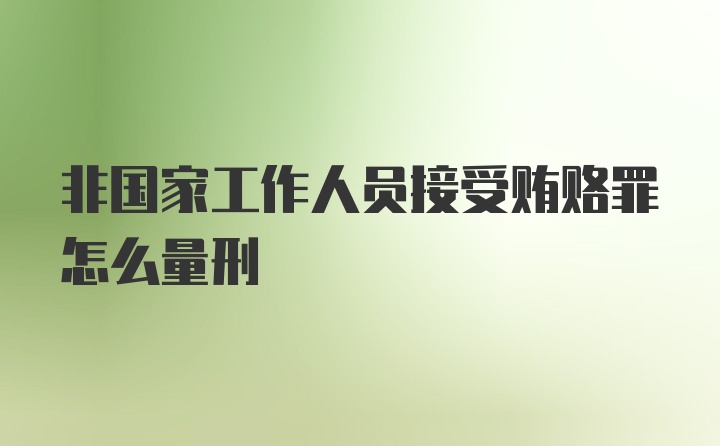 非国家工作人员接受贿赂罪怎么量刑